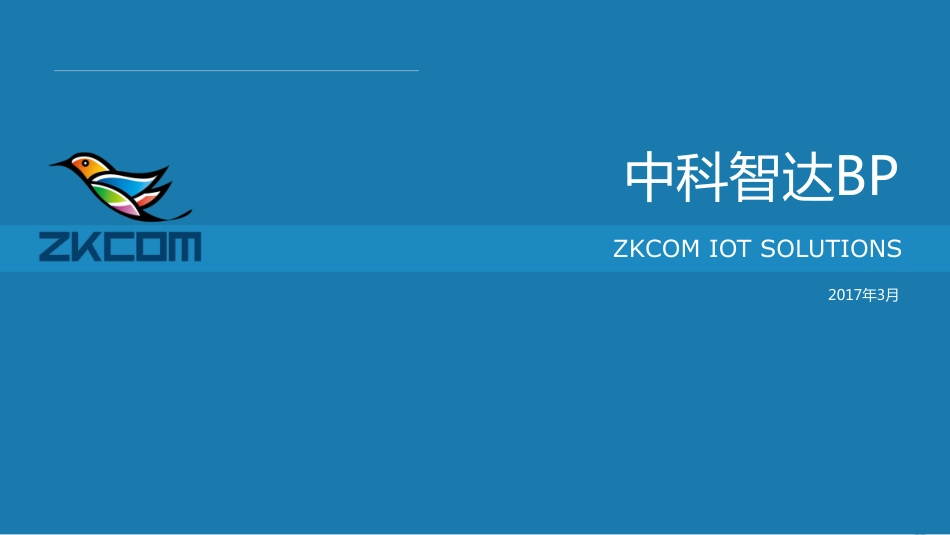 ZKCOM

中科智达BP

ZKCOM IOT SOLUTIONS

2017年3月